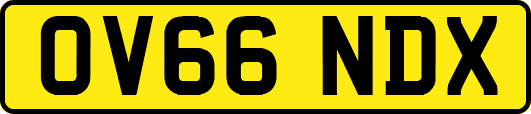 OV66 NDX